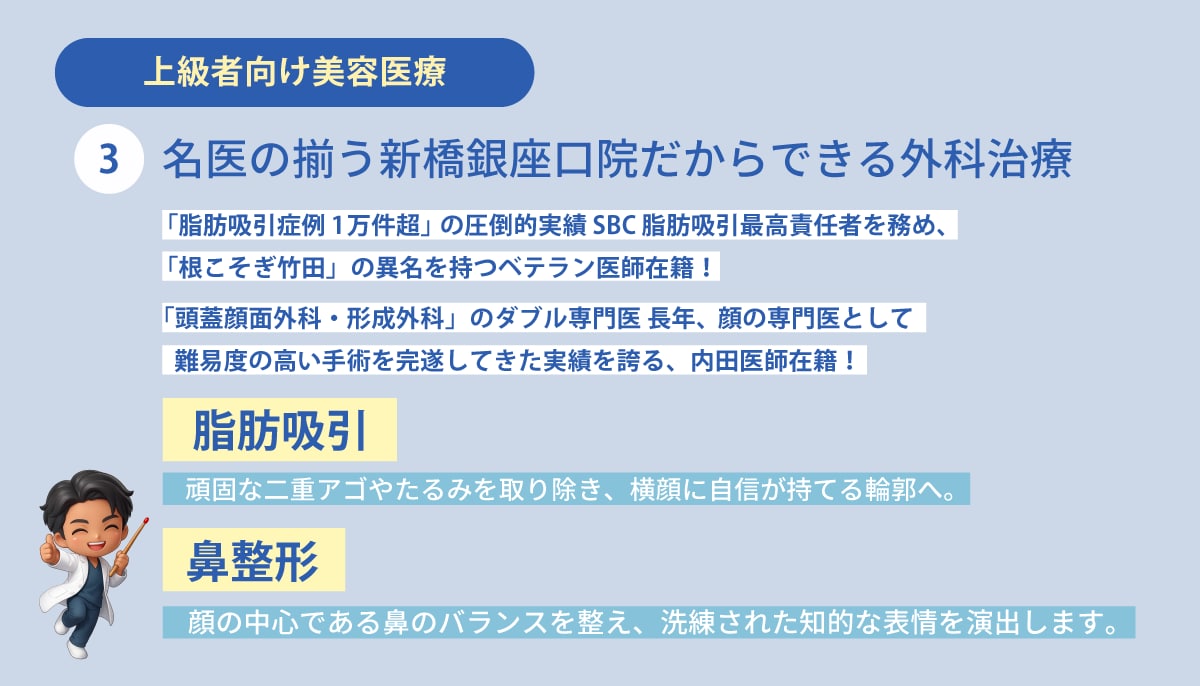 上級者向け美容医療

3 名医の揃う新橋銀座口院だからできる外科治療

「脂肪吸引症例 1万件超」の圧倒的実績 SBC 脂肪吸引最高責任者を務め、「根こそぎ竹田」の異名を持つベテラン医師在籍！

「頭蓋顔面外科・形成外科」のダブル専門医 長年、顔の専門医として難易度の高い手術を完遂してきた実績を誇る、内田医師在籍！

脂肪吸引

頑固な二重アゴやたるみを取り除き、横顔に自信が持てる輪郭へ。

鼻整形

顔の中心である鼻のバランスを整え、洗練された知的な表情を演出します。